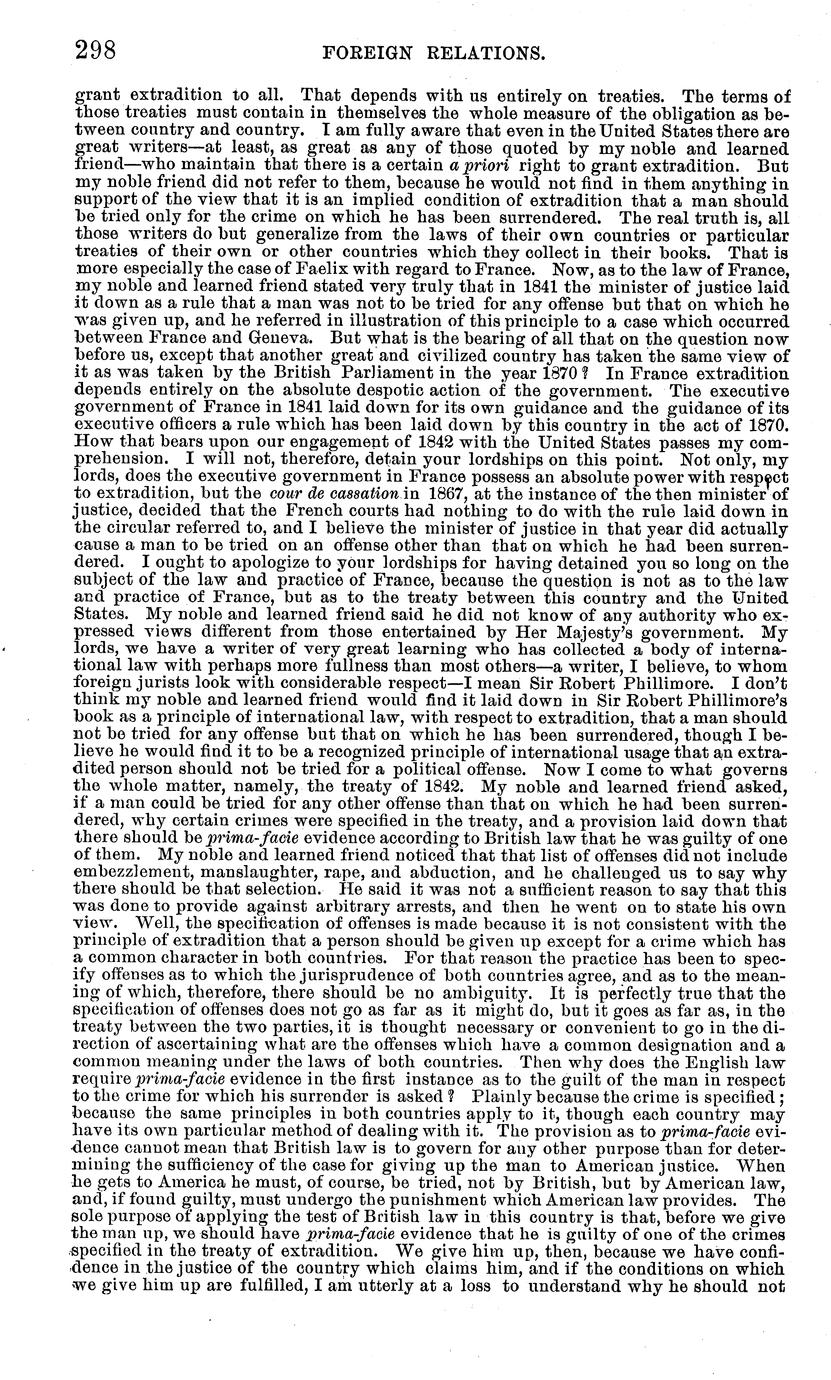 298 FOREIGN RELATIONS.

grant extradition to all. That depends with us entirely on treaties. The terms of those treaties must contain in themselves the whole measure of the obligation as between country and country. I am fully aware that even in the United States there are great writers—at least, as great as any of those quoted by my noble and learned friend—who maintain that there is a certain a priori right to grant extradition. But my noble friend did not refer to them, because he would not find in them anything in support of the view that it is an implied condition of extradition that a man should be tried only for the crime on which he has been surrendered. The real truth is, all those writers do but generalize from the laws of their own countries or particular treaties of their own or other countries which they collect in their books. That is more especially the case of Faelix with regard to France. Now, as to the law of France, my noble and learned friend stated very truly that in 1841 the minister of justice laid it down as a rule that a man was not to be tried for any offense but that on which he was given up, and he referred in illustration of this principle to a case which occurred between France and Geneva. But what is the bearing of all that on the question now before us, except that another great and civilized country has taken the same view of it as was taken by the British Parliament in the year 1870? In France extradition depends entirely on the absolute despotic action of the government. The executive government of France in 1841 laid down for its own guidance and the guidance of its executive officers a rule which has been laid down by this country in the act of 1870. How that bears upon our engagement of 1842 with the United States passes my comprehension. I will not, therefore, detain your lordships on this point. Not only, my lords, does the executive government in France possess an absolute power with respect to extradition, but the cour de cassation in 1867, at the instance of the then minister of justice, decided that the French courts had nothing to do with the rule laid down in the circular referred to, and I believe the minister of justice in that year did actually cause a man to be tried on an offense other than that on which he had been surrendered. I ought to apologize to your lordships for having detained you so long on the subject of the law and practice of France, because the question is not as to the law and practice of France, but as to the treaty between this country and the United States. My noble and learned friend said he did not know of any authority who expressed views different from those entertained by Her Majesty's government. My lords, we have a writer of very great learning who has collected a body of international law with perhaps more fullness than most others—a writer, I believe, to whom foreign jurists look with considerable respect—I mean Sir Robert Phillimore. I don't think my noble and learned friend would find it laid down in Sir Robert Phillimore's book as a principle of international law, with respect to extradition, that a man should not be tried for any offense but that on which he has been surrendered, though I believe he would find it to be a recognized principle of international usage that an extradited person should not be tried for a political offense. Now I come to what governs the whole matter, namely, the treaty of 1842. My noble and learned friend asked, if a man could be tried for any other offense than that on which he had been surrendered, why certain crimes were specified in the treaty, and a provision laid down that there should be prima-facie evidence according to British law that he was guilty of one of them. My noble and learned friend noticed that that list of offenses did not include embezzlement, manslaughter, rape, and abduction, and he challenged us to say why there should be that selection. He said it was not a sufficient reason to say that this was done to provide against arbitrary arrests, and then he went on to state his own view. Well, the specification of offenses is made because it is not consistent with the principle of extradition that a person should be given up except for a crime which has a common character in both countries. For that reason the practice has been to specify offenses as to which the jurisprudence of both countries agree, and as to the meaning of which, therefore, there should be no ambiguity. It is perfectly true that the specification of offenses does not go as far as it might do, but it goes as far as, in the treaty between the two parties, it is thought necessary or convenient to go in the direction of ascertaining what are the offenses which have a common designation and a common meaning under the laws of both countries. Then why does the English law require prima-facie evidence in the first instance as to the guilt of the man in respect to the crime for which his surrender is asked? Plainly because the crime is specified; because the same principles in both countries apply to it, though each country may have its own particular method of dealing with it. The provision as to prima-facie evidence cannot mean that British law is to govern for any other purpose than for determining the sufficiency of the case for giving up the man to American justice. When he gets to America he must, of course, be tried, not by British, but by American law, and, if found guilty, must undergo the punishment which American law provides. The sole purpose of applying the test of British law in this country is that, before we give the man up, we should have prima-facie evidence that he is guilty of one of the crimes specified in the treaty of extradition. We give him up, then, because we have confidence in the justice of the country which claims him, and if the conditions on which we give him up are fulfilled, I am utterly at a loss to understand why he should not